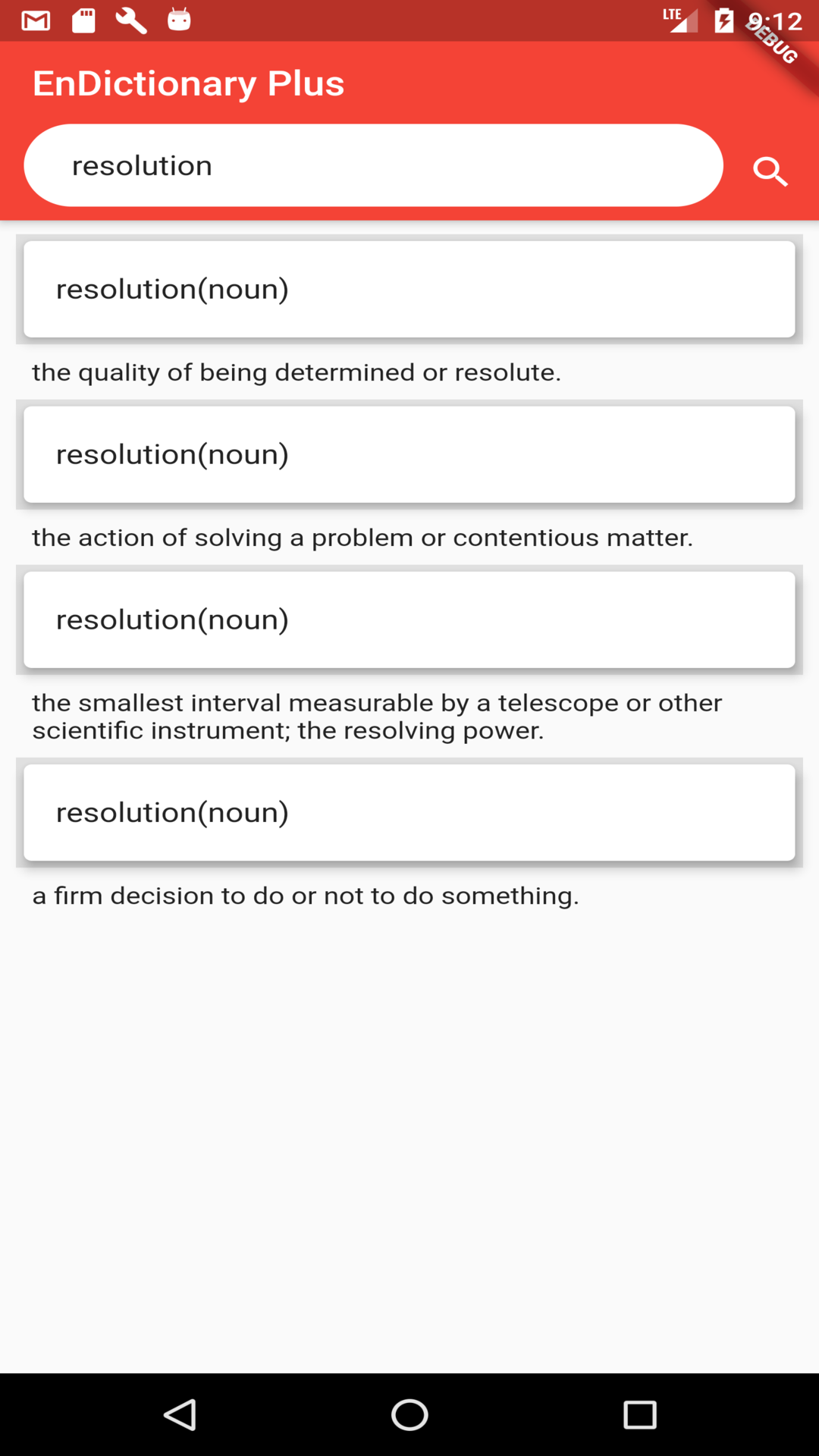 LTE 9:12
DEBUG

EnDictionary Plus

resolution

resolution(noun)

the quality of being determined or resolute.

resolution(noun)

the action of solving a problem or contentious matter.

resolution(noun)

the smallest interval measurable by a telescope or other scientific instrument; the resolving power.

resolution(noun)

a firm decision to do or not to do something.